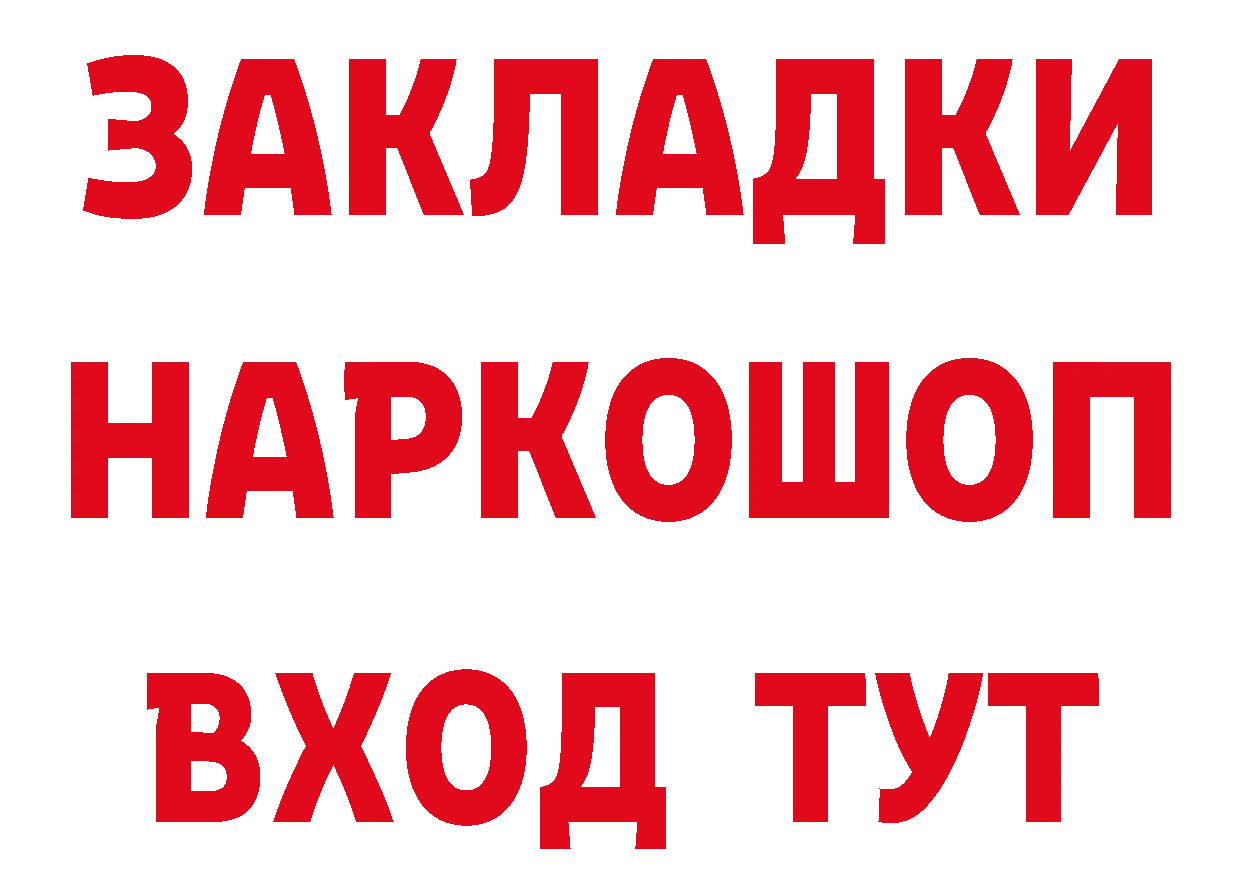 ЗАКЛАДКИ НАРКОШОП ВХОД ТУТ